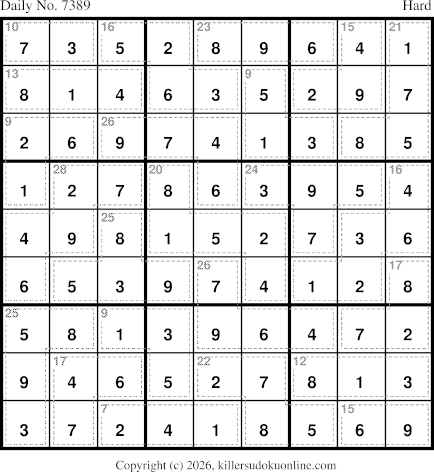 Daily No. 7389 Hard

| 10 7 | 3 | 16 5 | 2 | 23 8 | 9 | 6 | 15 4 | 21 1 |
|---|---|---|---|---|---|---|---|---|
| 13 8 | 1 | 4 | 6 | 3 | 9 5 | 2 | 9 | 7 |
| 9 2 | 6 | 26 9 | 7 | 4 | 1 | 3 | 8 | 5 |
| 1 | 28 2 | 7 | 20 8 | 6 | 24 3 | 9 | 5 | 16 4 |
| 4 | 9 | 25 8 | 1 | 5 | 2 | 7 | 3 | 6 |
| 6 | 5 | 3 | 9 | 26 7 | 4 | 1 | 2 | 17 8 |
| 25 5 | 8 | 9 1 | 3 | 9 | 6 | 4 | 7 | 2 |
| 9 | 17 4 | 6 | 5 | 22 2 | 7 | 12 8 | 1 | 3 |
| 3 | 7 | 7 2 | 4 | 1 | 8 | 5 | 15 6 | 9 |

Copyright (c) 2026, killersudokuonline.com